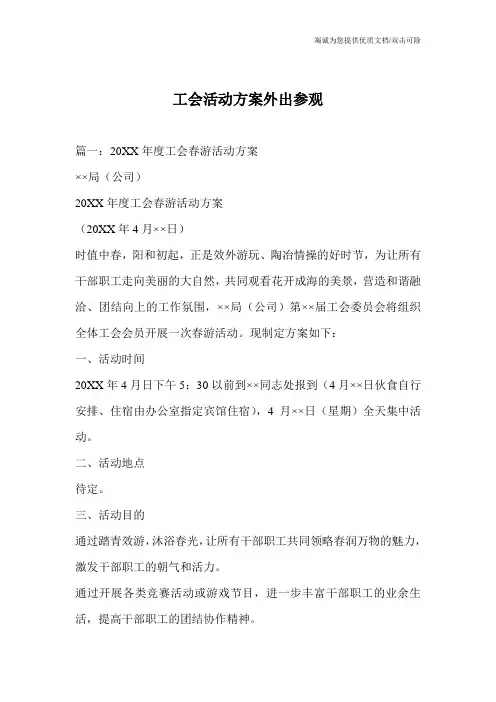 海诚为您提供优质文档/双击可除

工会活动方案外出参观

篇一：20XX 年度工会春游活动方案

××局（公司）

20XX 年度工会春游活动方案

（20XX 年 4 月××日）

时值中春，阳和初起，正是效外游玩、陶冶情操的好时节，为让所有干部职工走向美丽的大自然，共同观看花开成海的美景，营造和谐融洽、团结向上的工作氛围，××局（公司）第××届工会委员会将组织全体工会会员开展一次春游活动。现制定方案如下：

一、活动时间

20XX 年 4 月日下午 5：30 以前到××同志处报到（4 月××日伙食自行安排、住宿由办公室指定宾馆住宿），4 月××日（星期）全天集中活动。

二、活动地点

待定。

三、活动目的

通过踏青效游，沐浴春光，让所有干部职工共同领略春润万物的魅力，激发干部职工的朝气和活力。

通过开展各类竞赛活动或游戏节目，进一步丰富干部职工的业余生活，提高干部职工的团结协作精神。